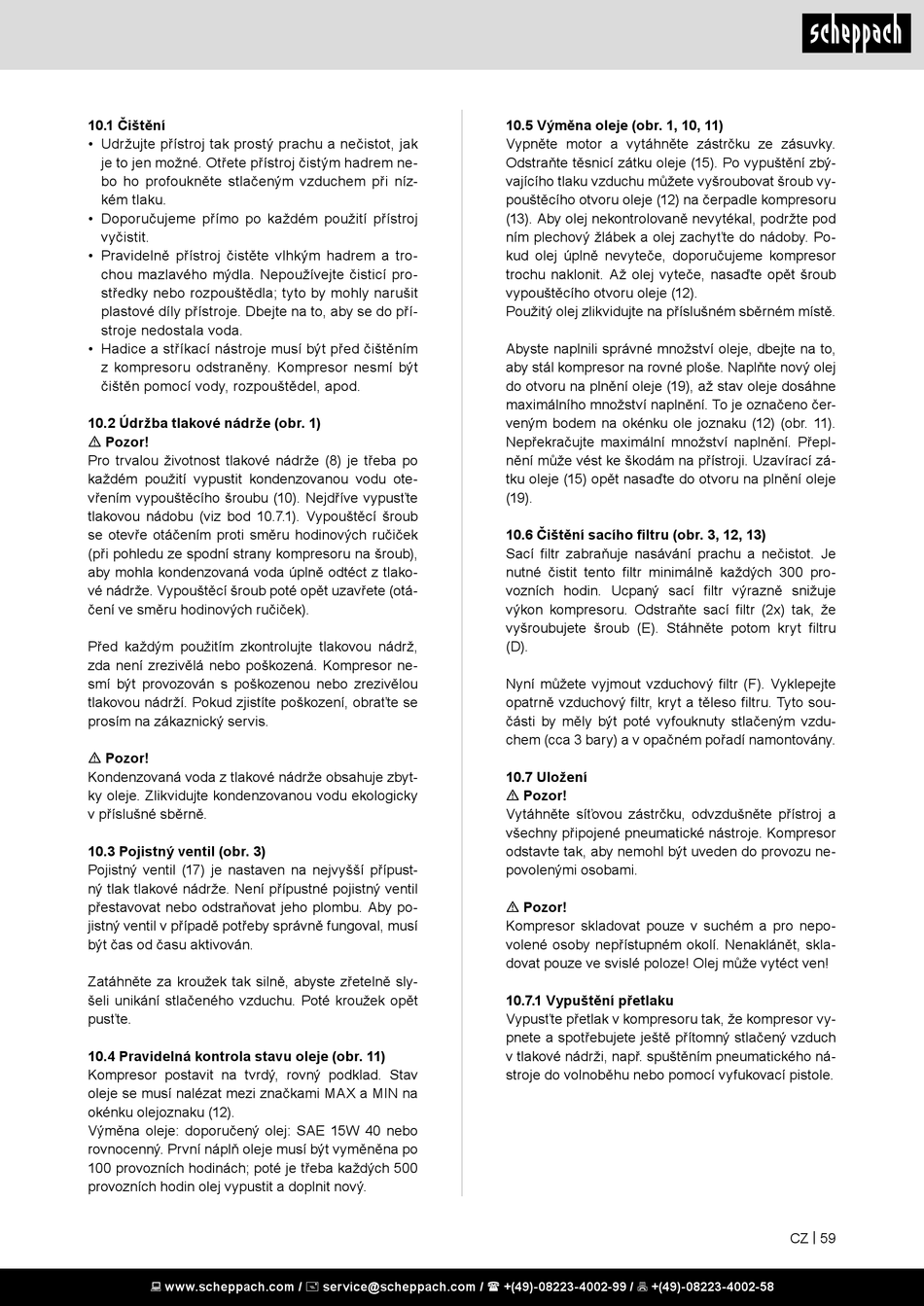 scheppach

10.1 Čištění
• Udržujte přístroj tak prostý prachu a nečistot, jak je to jen možné. Otřete přístroj čistým hadrem nebo ho profoukněte stlačeným vzduchem při nízkém tlaku.
• Doporučujeme přímo po každém použití přístroj vyčistit.
• Pravidelně přístroj čistěte vlhkým hadrem a trochou mazlavého mýdla. Nepoužívejte čisticí prostředky nebo rozpouštědla; tyto by mohly narušit plastové díly přístroje. Dbejte na to, aby se do přístroje nedostala voda.
• Hadice a stříkací nástroje musí být před čištěním z kompresoru odstraněny. Kompresor nesmí být čištěn pomocí vody, rozpouštědel, apod.

10.2 Údržba tlakové nádrže (obr. 1)
⚠ Pozor!
Pro trvalou životnost tlakové nádrže (8) je třeba po každém použití vypustit kondenzovanou vodu otevřením vypouštěcího šroubu (10). Nejdříve vypusťte tlakovou nádobu (viz bod 10.7.1). Vypouštěcí šroub se otevře otáčením proti směru hodinových ručiček (při pohledu ze spodní strany kompresoru na šroub), aby mohla kondenzovaná voda úplně odtéct z tlakové nádrže. Vypouštěcí šroub poté opět uzavřete (otáčení ve směru hodinových ručiček).

Před každým použitím zkontrolujte tlakovou nádrž, zda není zrezivělá nebo poškozená. Kompresor nesmí být provozován s poškozenou nebo zrezivělou tlakovou nádrží. Pokud zjistíte poškození, obraťte se prosím na zákaznický servis.

⚠ Pozor!
Kondenzovaná voda z tlakové nádrže obsahuje zbytky oleje. Zlikvidujte kondenzovanou vodu ekologicky v příslušné sběrně.

10.3 Pojistný ventil (obr. 3)
Pojistný ventil (17) je nastaven na nejvyšší přípustný tlak tlakové nádrže. Není přípustné pojistný ventil přestavovat nebo odstraňovat jeho plombu. Aby pojistný ventil v případě potřeby správně fungoval, musí být čas od času aktivován.

Zatáhněte za kroužek tak silně, abyste zřetelně slyšeli unikání stlačeného vzduchu. Poté kroužek opět pusťte.

10.4 Pravidelná kontrola stavu oleje (obr. 11)
Kompresor postavit na tvrdý, rovný podklad. Stav oleje se musí nalézat mezi značkami MAX a MIN na okénku olejoznaku (12).
Výměna oleje: doporučený olej: SAE 15W 40 nebo rovnocenný. První náplň oleje musí být vyměněna po 100 provozních hodinách; poté je třeba každých 500 provozních hodin olej vypustit a doplnit nový.

10.5 Výměna oleje (obr. 1, 10, 11)
Vypněte motor a vytáhněte zástrčku ze zásuvky. Odstraňte těsnicí zátku oleje (15). Po vypuštění zbývajícího tlaku vzduchu můžete vyšroubovat šroub vypouštěcího otvoru oleje (12) na čerpadle kompresoru (13). Aby olej nekontrolovaně nevytékal, podržte pod ním plechový žlábek a olej zachyťte do nádoby. Pokud olej úplně nevyteče, doporučujeme kompresor trochu naklonit. Až olej vyteče, nasaďte opět šroub vypouštěcího otvoru oleje (12).
Použitý olej zlikvidujte na příslušném sběrném místě.

Abyste naplnili správné množství oleje, dbejte na to, aby stál kompresor na rovné ploše. Naplňte nový olej do otvoru na plnění oleje (19), až stav oleje dosáhne maximálního množství naplnění. To je označeno červeným bodem na okénku ole joznaku (12) (obr. 11). Nepřekračujte maximální množství naplnění. Přeplnění může vést ke škodám na přístroji. Uzavírací zátku oleje (15) opět nasaďte do otvoru na plnění oleje (19).

10.6 Čištění sacího filtru (obr. 3, 12, 13)
Sací filtr zabraňuje nasávání prachu a nečistot. Je nutné čistit tento filtr minimálně každých 300 provozních hodin. Ucpaný sací filtr výrazně snižuje výkon kompresoru. Odstraňte sací filtr (2x) tak, že vyšroubujete šroub (E). Stáhněte potom kryt filtru (D).

Nyní můžete vyjmout vzduchový filtr (F). Vyklepejte opatrně vzduchový filtr, kryt a těleso filtru. Tyto součásti by měly být poté vyfouknuty stlačeným vzduchem (cca 3 bary) a v opačném pořadí namontovány.

10.7 Uložení
⚠ Pozor!
Vytáhněte síťovou zástrčku, odvzdušněte přístroj a všechny připojené pneumatické nástroje. Kompresor odstavte tak, aby nemohl být uveden do provozu nepovolenými osobami.

⚠ Pozor!
Kompresor skladovat pouze v suchém a pro nepovolené osoby nepřístupném okolí. Nenaklánět, skladovat pouze ve svislé poloze! Olej může vytéct ven!

10.7.1 Vypuštění přetlaku
Vypusťte přetlak v kompresoru tak, že kompresor vypnete a spotřebujete ještě přítomný stlačený vzduch v tlakové nádrži, např. spuštěním pneumatického nástroje do volnoběhu nebo pomocí vyfukovací pistole.

CZ | 59

www.scheppach.com / service@scheppach.com / +(49)-08223-4002-99 / +(49)-08223-4002-58